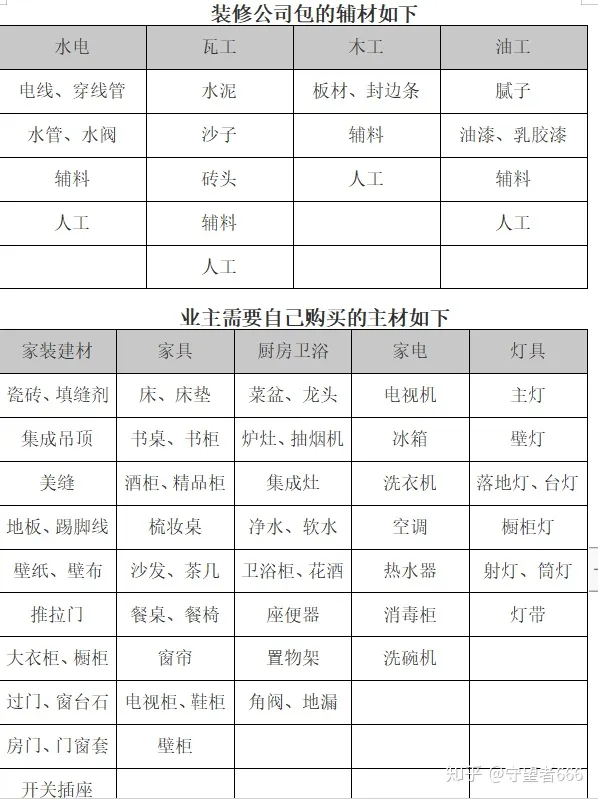 装修公司包的辅材如下

| 水电 | 瓦工 | 木工 | 油工 |
|---|---|---|---|
| 电线、穿线管 | 水泥 | 板材、封边条 | 腻子 |
| 水管、水阀 | 沙子 | 辅料 | 油漆、乳胶漆 |
| 辅料 | 砖头 | 人工 | 辅料 |
| 人工 | 辅料 |  | 人工 |
|  | 人工 |  |  |

业主需要自己购买的主材如下

| 家装建材 | 家具 | 厨房卫浴 | 家电 | 灯具 |
|---|---|---|---|---|
| 瓷砖、填缝剂 | 床、床垫 | 菜盆、龙头 | 电视机 | 主灯 |
| 集成吊顶 | 书桌、书柜 | 炉灶、抽烟机 | 冰箱 | 壁灯 |
| 美缝 | 酒柜、精品柜 | 集成灶 | 洗衣机 | 落地灯、台灯 |
| 地板、踢脚线 | 梳妆桌 | 净水、软水 | 空调 | 橱柜灯 |
| 壁纸、壁布 | 沙发、茶几 | 卫浴柜、花洒 | 热水器 | 射灯、筒灯 |
| 推拉门 | 餐桌、餐椅 | 座便器 | 消毒柜 | 灯带 |
| 大衣柜、橱柜 | 窗帘 | 置物架 | 洗碗机 |  |
| 过门、窗台石 | 电视柜、鞋柜 | 角阀、地漏 |  |  |
| 房门、门窗套 | 壁柜 |  |  |  |
| 开关插座 |  |  |  |  |

知乎 @守望者666